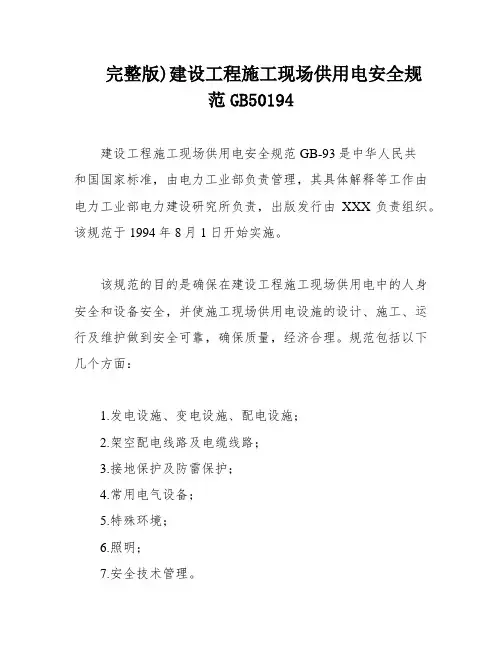 完整版)建设工程施工现场供用电安全规范 GB50194

建设工程施工现场供用电安全规范 GB-93 是中华人民共和国国家标准，由电力工业部负责管理，其具体解释等工作由电力工业部电力建设研究所负责，出版发行由 XXX 负责组织。该规范于 1994 年 8 月 1 日开始实施。

该规范的目的是确保在建设工程施工现场供用电中的人身安全和设备安全，并使施工现场供用电设施的设计、施工、运行及维护做到安全可靠，确保质量，经济合理。规范包括以下几个方面：

1.发电设施、变电设施、配电设施；
2.架空配电线路及电缆线路；
3.接地保护及防雷保护；
4.常用电气设备；
5.特殊环境；
6.照明；
7.安全技术管理。